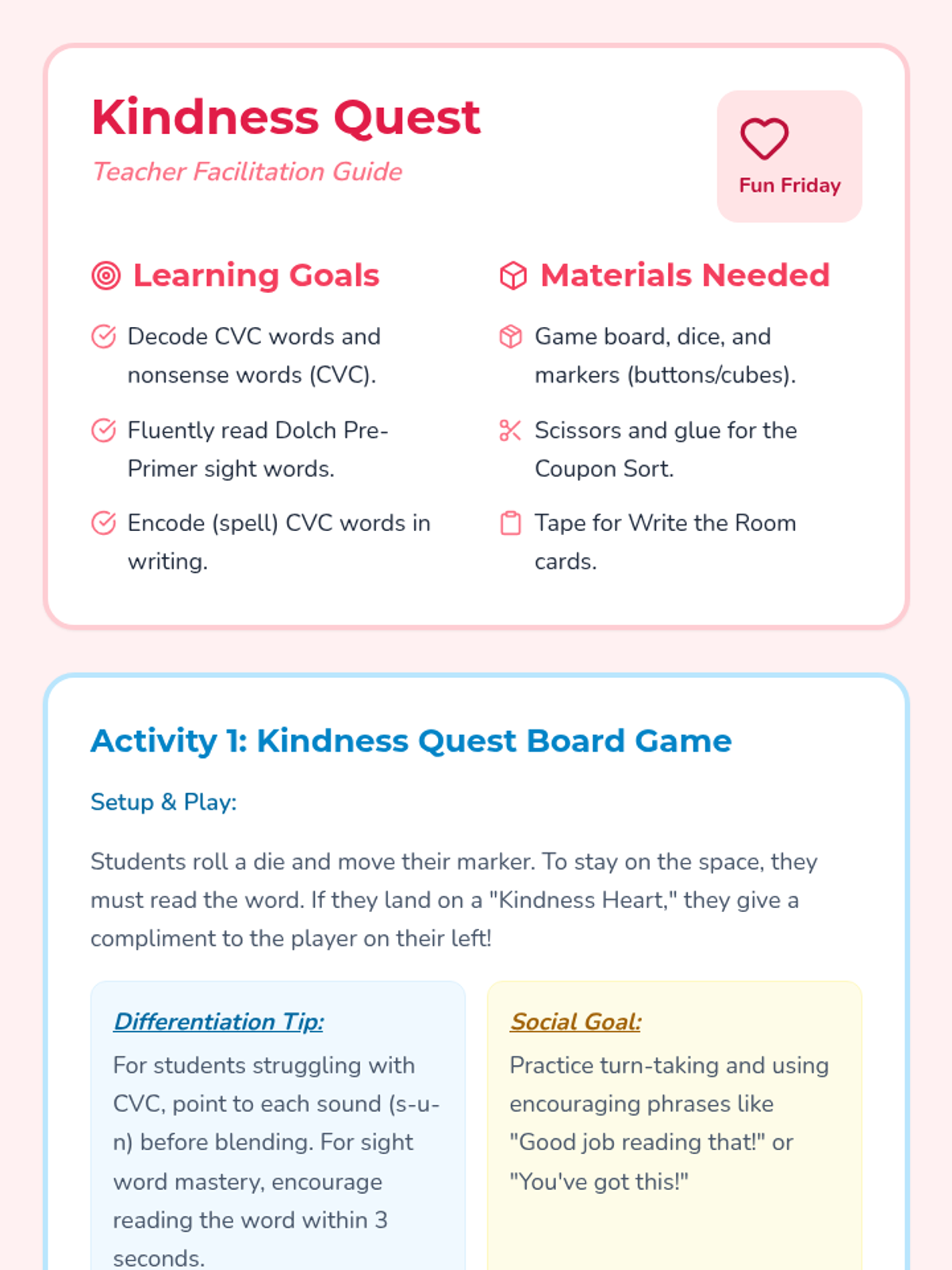 Kindness Quest

Teacher Facilitation Guide

Fun Friday

Learning Goals

Decode CVC words and nonsense words (CVC).

Fluently read Dolch Pre-Primer sight words.

Encode (spell) CVC words in writing.

Materials Needed

Game board, dice, and markers (buttons/cubes).

Scissors and glue for the Coupon Sort.

Tape for Write the Room cards.

Activity 1: Kindness Quest Board Game

Setup & Play:

Students roll a die and move their marker. To stay on the space, they must read the word. If they land on a "Kindness Heart," they give a compliment to the player on their left!

Differentiation Tip:

For students struggling with CVC, point to each sound (s-u-n) before blending. For sight word mastery, encourage reading the word within 3 seconds.

Social Goal:

Practice turn-taking and using encouraging phrases like "Good job reading that!" or "You've got this!"